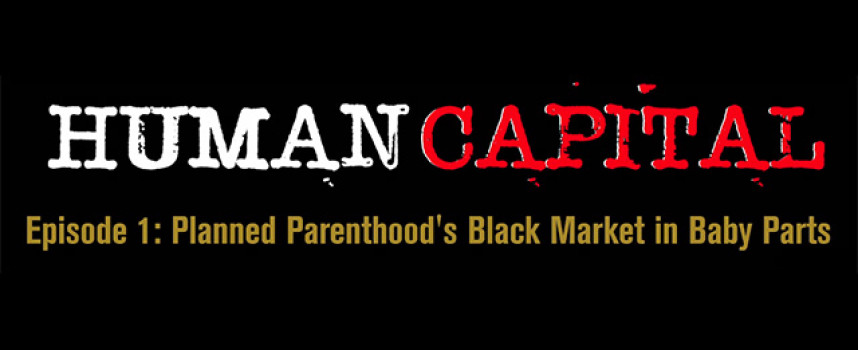 HUMAN CAPITAL

Episode 1: Planned Parenthood's Black Market in Baby Parts